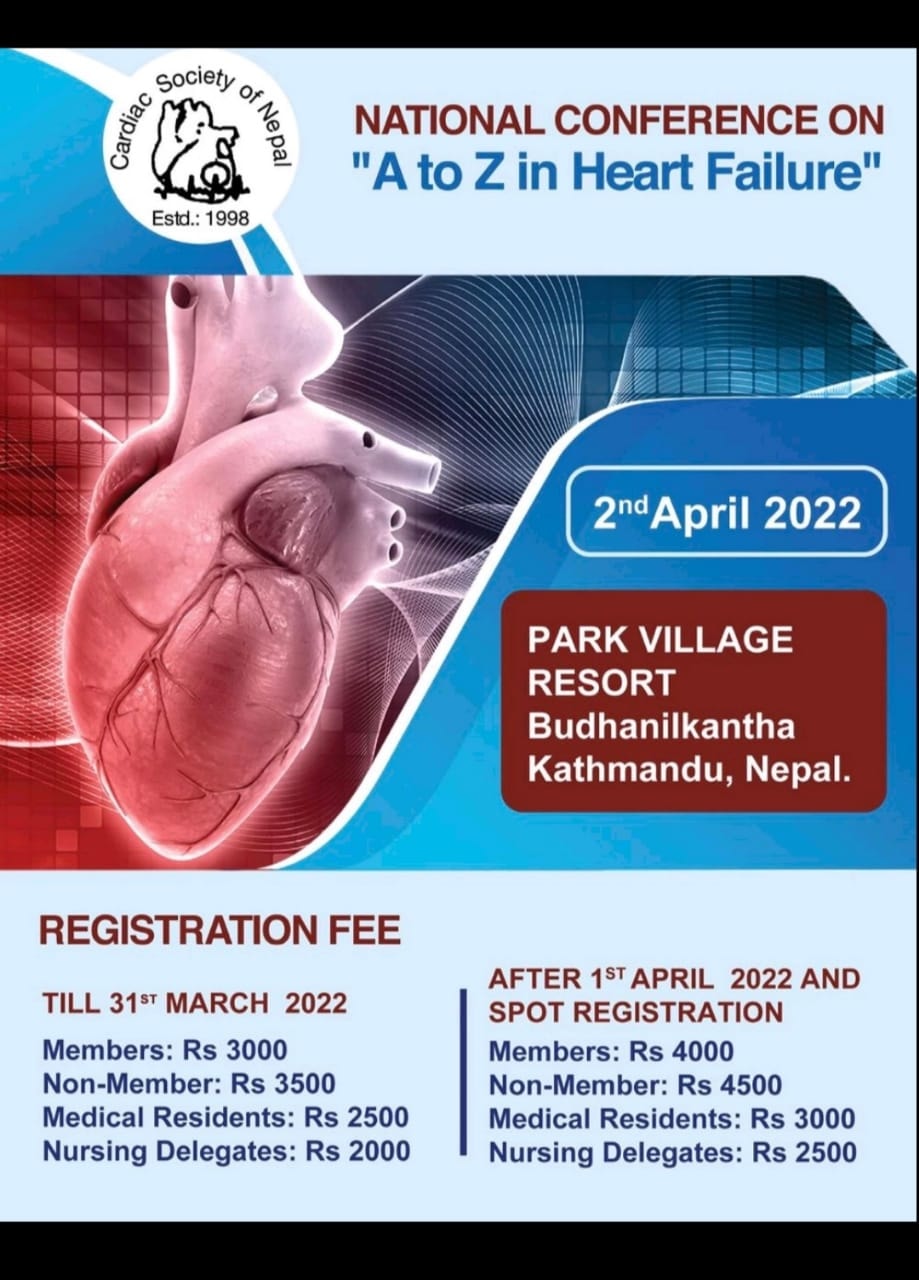 Cardiac Society of Nepal
Estd.: 1998

NATIONAL CONFERENCE ON
"A to Z in Heart Failure"

2nd April 2022

PARK VILLAGE RESORT
Budhanilkantha
Kathmandu, Nepal.

REGISTRATION FEE

TILL 31ST MARCH 2022

Members: Rs 3000
Non-Member: Rs 3500
Medical Residents: Rs 2500
Nursing Delegates: Rs 2000

AFTER 1ST APRIL 2022 AND SPOT REGISTRATION

Members: Rs 4000
Non-Member: Rs 4500
Medical Residents: Rs 3000
Nursing Delegates: Rs 2500